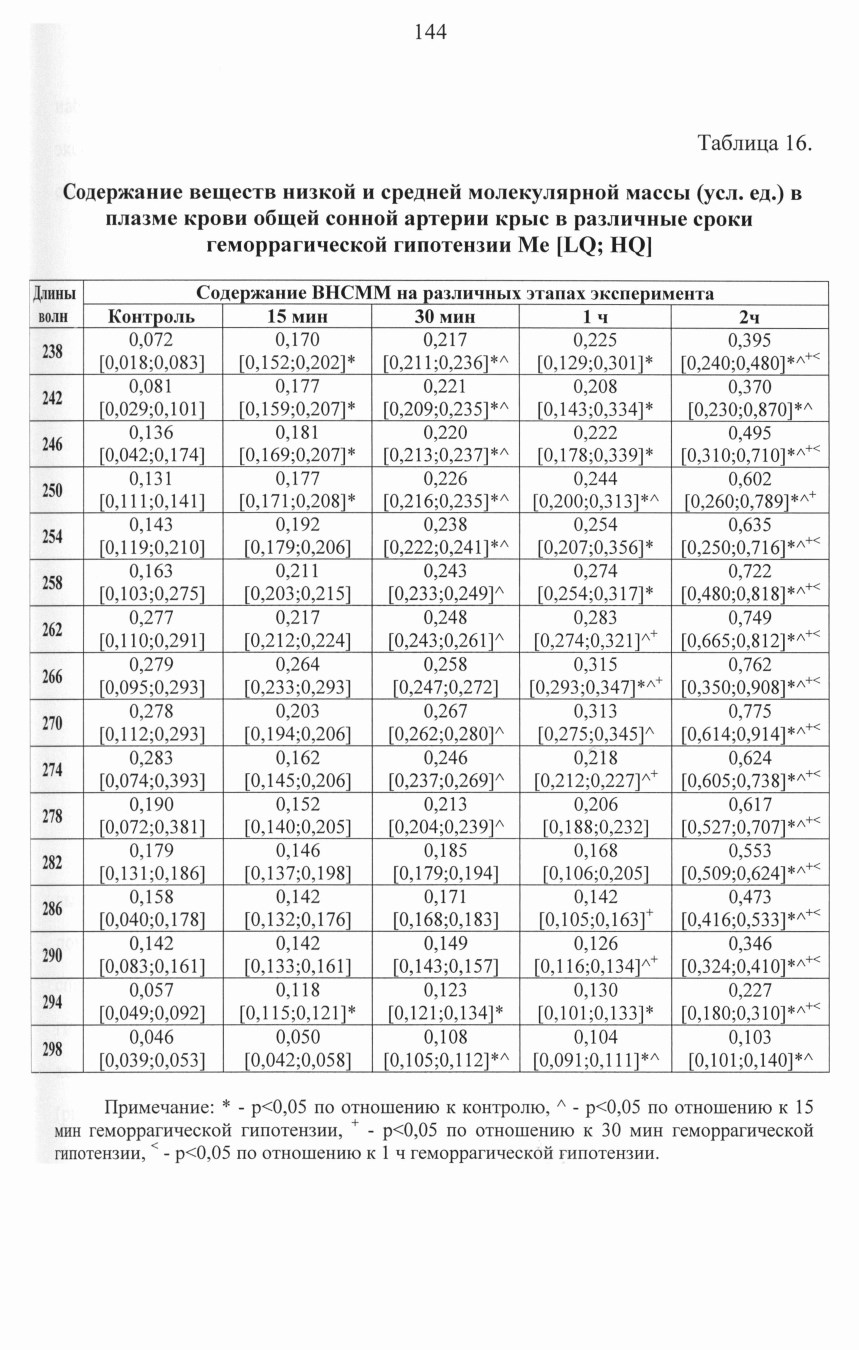 144

Таблица 16.

Содержание веществ низкой и средней молекулярной массы (усл. ед.) в плазме крови общей сонной артерии крыс в различные сроки геморрагической гипотензии Me [LQ; HQ]

| Длины волн | Содержание ВНСММ на различных этапах эксперимента | | | | |
|---|---|---|---|---|---|
| | Контроль | 15 мин | 30 мин | 1 ч | 2ч |
| 238 | 0,072 [0,018;0,083] | 0,170 [0,152;0,202]* | 0,217 [0,211;0,236]*^ | 0,225 [0,129;0,301]* | 0,395 [0,240;0,480]*^$^{+<}$ |
| 242 | 0,081 [0,029;0,101] | 0,177 [0,159;0,207]* | 0,221 [0,209;0,235]*^ | 0,208 [0,143;0,334]* | 0,370 [0,230;0,870]*^ |
| 246 | 0,136 [0,042;0,174] | 0,181 [0,169;0,207]* | 0,220 [0,213;0,237]*^ | 0,222 [0,178;0,339]* | 0,495 [0,310;0,710]*^$^{+<}$ |
| 250 | 0,131 [0,111;0,141] | 0,177 [0,171;0,208]* | 0,226 [0,216;0,235]*^ | 0,244 [0,200;0,313]*^ | 0,602 [0,260;0,789]*^$^{+}$ |
| 254 | 0,143 [0,119;0,210] | 0,192 [0,179;0,206] | 0,238 [0,222;0,241]*^ | 0,254 [0,207;0,356]* | 0,635 [0,250;0,716]*^$^{+<}$ |
| 258 | 0,163 [0,103;0,275] | 0,211 [0,203;0,215] | 0,243 [0,233;0,249]^ | 0,274 [0,254;0,317]* | 0,722 [0,480;0,818]*^$^{+<}$ |
| 262 | 0,277 [0,110;0,291] | 0,217 [0,212;0,224] | 0,248 [0,243;0,261]^ | 0,283 [0,274;0,321]^$^{+}$ | 0,749 [0,665;0,812]*^$^{+<}$ |
| 266 | 0,279 [0,095;0,293] | 0,264 [0,233;0,293] | 0,258 [0,247;0,272] | 0,315 [0,293;0,347]*^$^{+}$ | 0,762 [0,350;0,908]*^$^{+<}$ |
| 270 | 0,278 [0,112;0,293] | 0,203 [0,194;0,206] | 0,267 [0,262;0,280]^ | 0,313 [0,275;0,345]^ | 0,775 [0,614;0,914]*^$^{+<}$ |
| 274 | 0,283 [0,074;0,393] | 0,162 [0,145;0,206] | 0,246 [0,237;0,269]^ | 0,218 [0,212;0,227]^$^{+}$ | 0,624 [0,605;0,738]*^$^{+<}$ |
| 278 | 0,190 [0,072;0,381] | 0,152 [0,140;0,205] | 0,213 [0,204;0,239]^ | 0,206 [0,188;0,232] | 0,617 [0,527;0,707]*^$^{+<}$ |
| 282 | 0,179 [0,131;0,186] | 0,146 [0,137;0,198] | 0,185 [0,179;0,194] | 0,168 [0,106;0,205] | 0,553 [0,509;0,624]*^$^{+<}$ |
| 286 | 0,158 [0,040;0,178] | 0,142 [0,132;0,176] | 0,171 [0,168;0,183] | 0,142 [0,105;0,163]$^{+}$ | 0,473 [0,416;0,533]*^$^{+<}$ |
| 290 | 0,142 [0,083;0,161] | 0,142 [0,133;0,161] | 0,149 [0,143;0,157] | 0,126 [0,116;0,134]^$^{+}$ | 0,346 [0,324;0,410]*^$^{+<}$ |
| 294 | 0,057 [0,049;0,092] | 0,118 [0,115;0,121]* | 0,123 [0,121;0,134]* | 0,130 [0,101;0,133]* | 0,227 [0,180;0,310]*^$^{+<}$ |
| 298 | 0,046 [0,039;0,053] | 0,050 [0,042;0,058] | 0,108 [0,105;0,112]*^ | 0,104 [0,091;0,111]*^ | 0,103 [0,101;0,140]*^ |

Примечание: * - p<0,05 по отношению к контролю, ^ - p<0,05 по отношению к 15 мин геморрагической гипотензии, $^{+}$ - p<0,05 по отношению к 30 мин геморрагической гипотензии, $^{<}$ - p<0,05 по отношению к 1 ч геморрагической гипотензии.